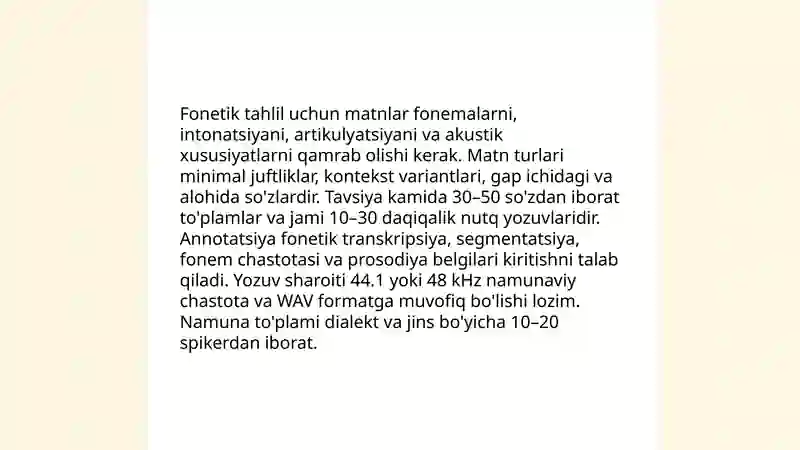 Fonetik tahlil uchun matnlar fonemalarni, intonatsiyani, artikulyatsiyani va akustik xususiyatlarni qamrab olishi kerak. Matn turlari minimal juftliklar, kontekst variantlari, gap ichidagi va alohida so'zlardir. Tavsiya kamida 30–50 so'zdan iborat to'plamlar va jami 10–30 daqiqalik nutq yozuvlaridir. Annotatsiya fonetik transkripsiya, segmentatsiya, fonem chastotasi va prosodiya belgilari kiritishni talab qiladi. Yozuv sharoiti 44.1 yoki 48 kHz namunaviy chastota va WAV formatga muvofiq bo'lishi lozim. Namuna to'plami dialekt va jins bo'yicha 10–20 spikerdan iborat.